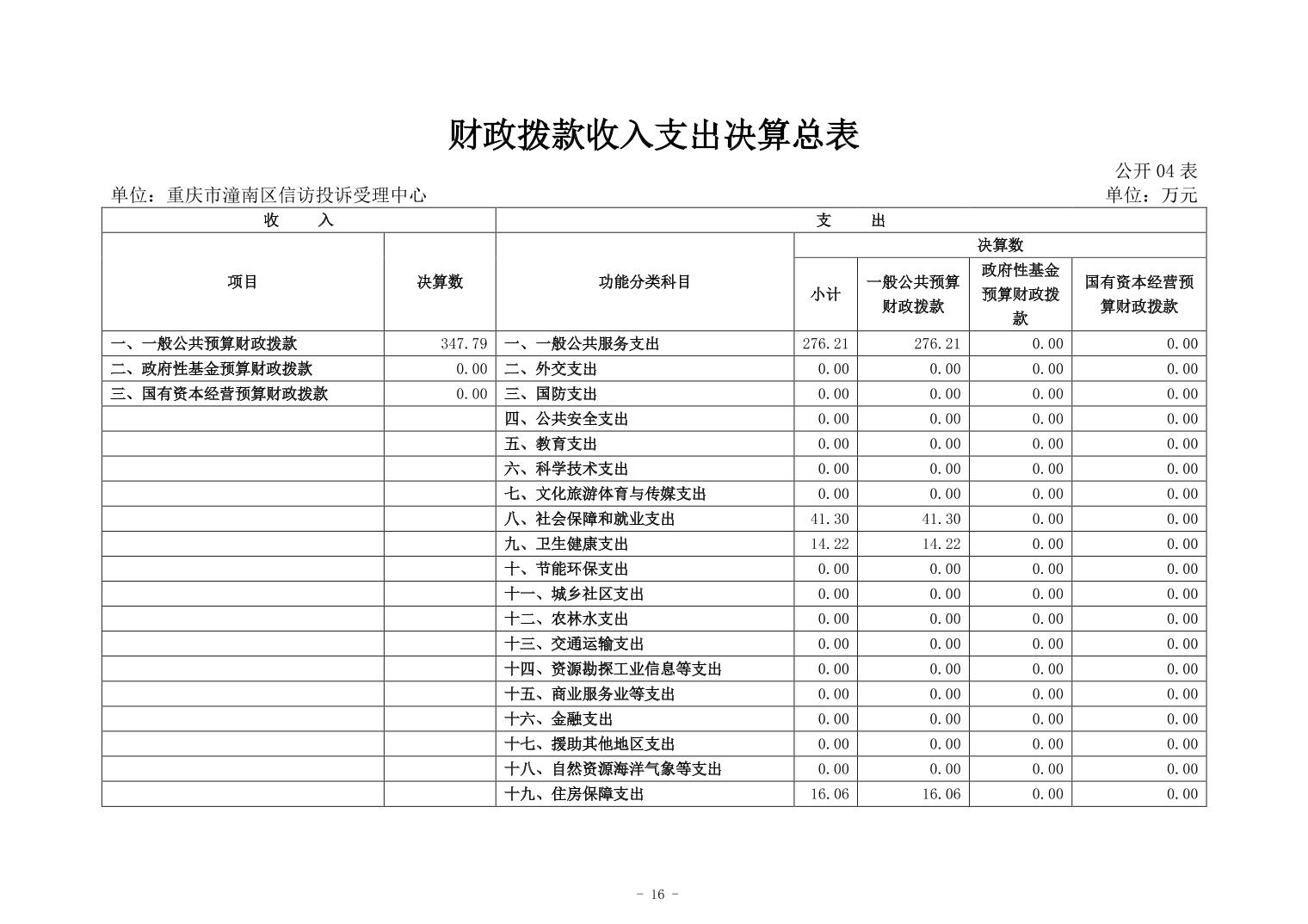 财政拨款收入支出决算总表

公开 04 表

单位：重庆市潼南区信访投诉受理中心

单位：万元

| 收　入 | | 支　出 | | | | |
|---|---|---|---|---|---|---|
| 项目 | 决算数 | 功能分类科目 | 决算数 | | | |
| | | | 小计 | 一般公共预算财政拨款 | 政府性基金预算财政拨款 | 国有资本经营预算财政拨款 |
| 一、一般公共预算财政拨款 | 347.79 | 一、一般公共服务支出 | 276.21 | 276.21 | 0.00 | 0.00 |
| 二、政府性基金预算财政拨款 | 0.00 | 二、外交支出 | 0.00 | 0.00 | 0.00 | 0.00 |
| 三、国有资本经营预算财政拨款 | 0.00 | 三、国防支出 | 0.00 | 0.00 | 0.00 | 0.00 |
| | | 四、公共安全支出 | 0.00 | 0.00 | 0.00 | 0.00 |
| | | 五、教育支出 | 0.00 | 0.00 | 0.00 | 0.00 |
| | | 六、科学技术支出 | 0.00 | 0.00 | 0.00 | 0.00 |
| | | 七、文化旅游体育与传媒支出 | 0.00 | 0.00 | 0.00 | 0.00 |
| | | 八、社会保障和就业支出 | 41.30 | 41.30 | 0.00 | 0.00 |
| | | 九、卫生健康支出 | 14.22 | 14.22 | 0.00 | 0.00 |
| | | 十、节能环保支出 | 0.00 | 0.00 | 0.00 | 0.00 |
| | | 十一、城乡社区支出 | 0.00 | 0.00 | 0.00 | 0.00 |
| | | 十二、农林水支出 | 0.00 | 0.00 | 0.00 | 0.00 |
| | | 十三、交通运输支出 | 0.00 | 0.00 | 0.00 | 0.00 |
| | | 十四、资源勘探工业信息等支出 | 0.00 | 0.00 | 0.00 | 0.00 |
| | | 十五、商业服务业等支出 | 0.00 | 0.00 | 0.00 | 0.00 |
| | | 十六、金融支出 | 0.00 | 0.00 | 0.00 | 0.00 |
| | | 十七、援助其他地区支出 | 0.00 | 0.00 | 0.00 | 0.00 |
| | | 十八、自然资源海洋气象等支出 | 0.00 | 0.00 | 0.00 | 0.00 |
| | | 十九、住房保障支出 | 16.06 | 16.06 | 0.00 | 0.00 |

- 16 -